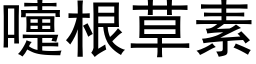 嚏根草素